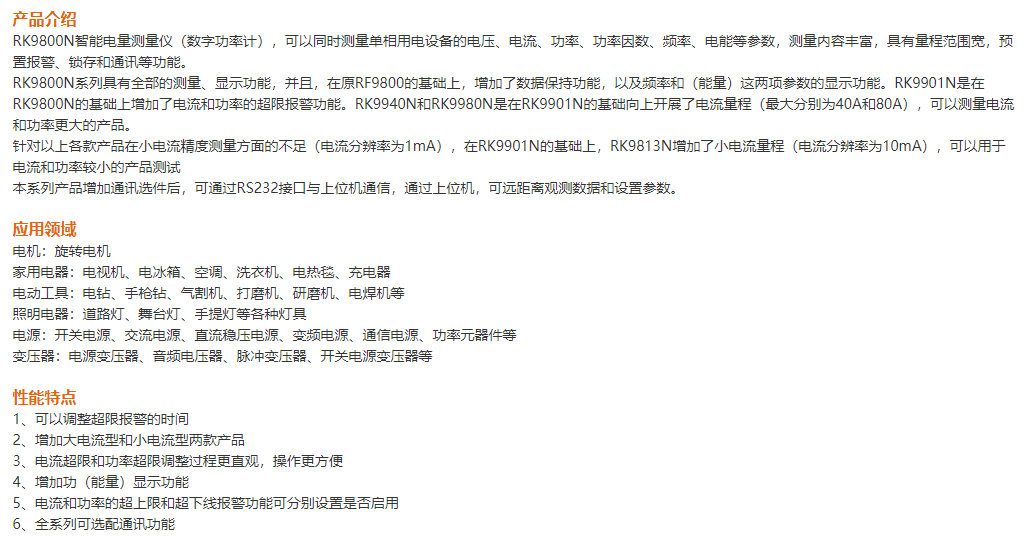 产品介绍

RK9800N智能电量测量仪（数字功率计），可以同时测量单相用电设备的电压、电流、功率、功率因数、频率、电能等参数，测量内容丰富，具有量程范围宽，预置报警、锁存和通讯等功能。

RK9800N系列具有全部的测量、显示功能，并且，在原RF9800的基础上，增加了数据保持功能，以及频率和（能量）这两项参数的显示功能。RK9901N是在RK9800N的基础上增加了电流和功率的超限报警功能。RK9940N和RK9980N是在RK9901N的基础向上开展了电流量程（最大分别为40A和80A），可以测量电流和功率更大的产品。

针对以上各款产品在小电流精度测量方面的不足（电流分辨率为1mA），在RK9901N的基础上，RK9813N增加了小电流量程（电流分辨率为10mA），可以用于电流和功率较小的产品测试

本系列产品增加通讯选件后，可通过RS232接口与上位机通信，通过上位机，可远距离观测数据和设置参数。

应用领域

电机：旋转电机

家用电器：电视机、电冰箱、空调、洗衣机、电热毯、充电器

电动工具：电钻、手枪钻、气割机、打磨机、研磨机、电焊机等

照明电器：道路灯、舞台灯、手提灯等各种灯具

电源：开关电源、交流电源、直流稳压电源、变频电源、通信电源、功率元器件等

变压器：电源变压器、音频电压器、脉冲变压器、开关电源变压器等

性能特点

1、可以调整超限报警的时间

2、增加大电流型和小电流型两款产品

3、电流超限和功率超限调整过程更直观，操作更方便

4、增加功（能量）显示功能

5、电流和功率的超上限和超下线报警功能可分别设置是否启用

6、全系列可选配通讯功能